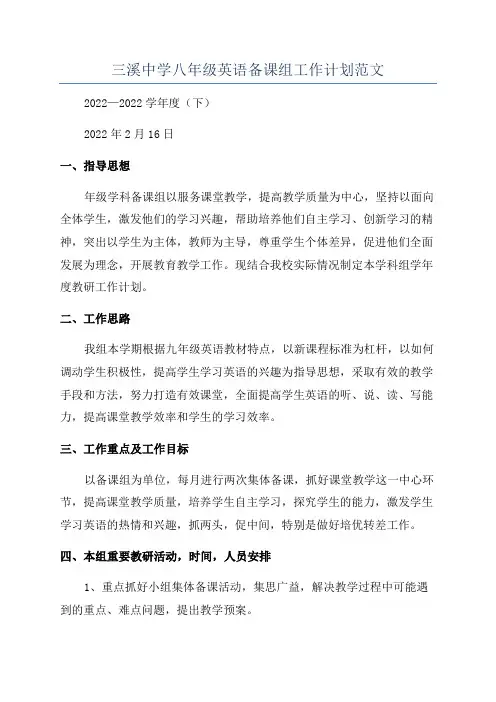 三溪中学八年级英语备课组工作计划范文

2022—2022 学年度（下）

2022 年 2 月 16 日

一、指导思想

年级学科备课组以服务课堂教学，提高教学质量为中心，坚持以面向全体学生，激发他们的学习兴趣，帮助培养他们自主学习、创新学习的精神，突出以学生为主体，教师为主导，尊重学生个体差异，促进他们全面发展为理念，开展教育教学工作。现结合我校实际情况制定本学科组学年度教研工作计划。

二、工作思路

我组本学期根据九年级英语教材特点，以新课程标准为杠杆，以如何调动学生积极性，提高学生学习英语的兴趣为指导思想，采取有效的教学手段和方法，努力打造有效课堂，全面提高学生英语的听、说、读、写能力，提高课堂教学效率和学生的学习效率。

三、工作重点及工作目标

以备课组为单位，每月进行两次集体备课，抓好课堂教学这一中心环节，提高课堂教学质量，培养学生自主学习，探究学生的能力，激发学生学习英语的热情和兴趣，抓两头，促中间，特别是做好培优转差工作。

四、本组重要教研活动，时间，人员安排

1、重点抓好小组集体备课活动，集思广益，解决教学过程中可能遇到的重点、难点问题，提出教学预案。